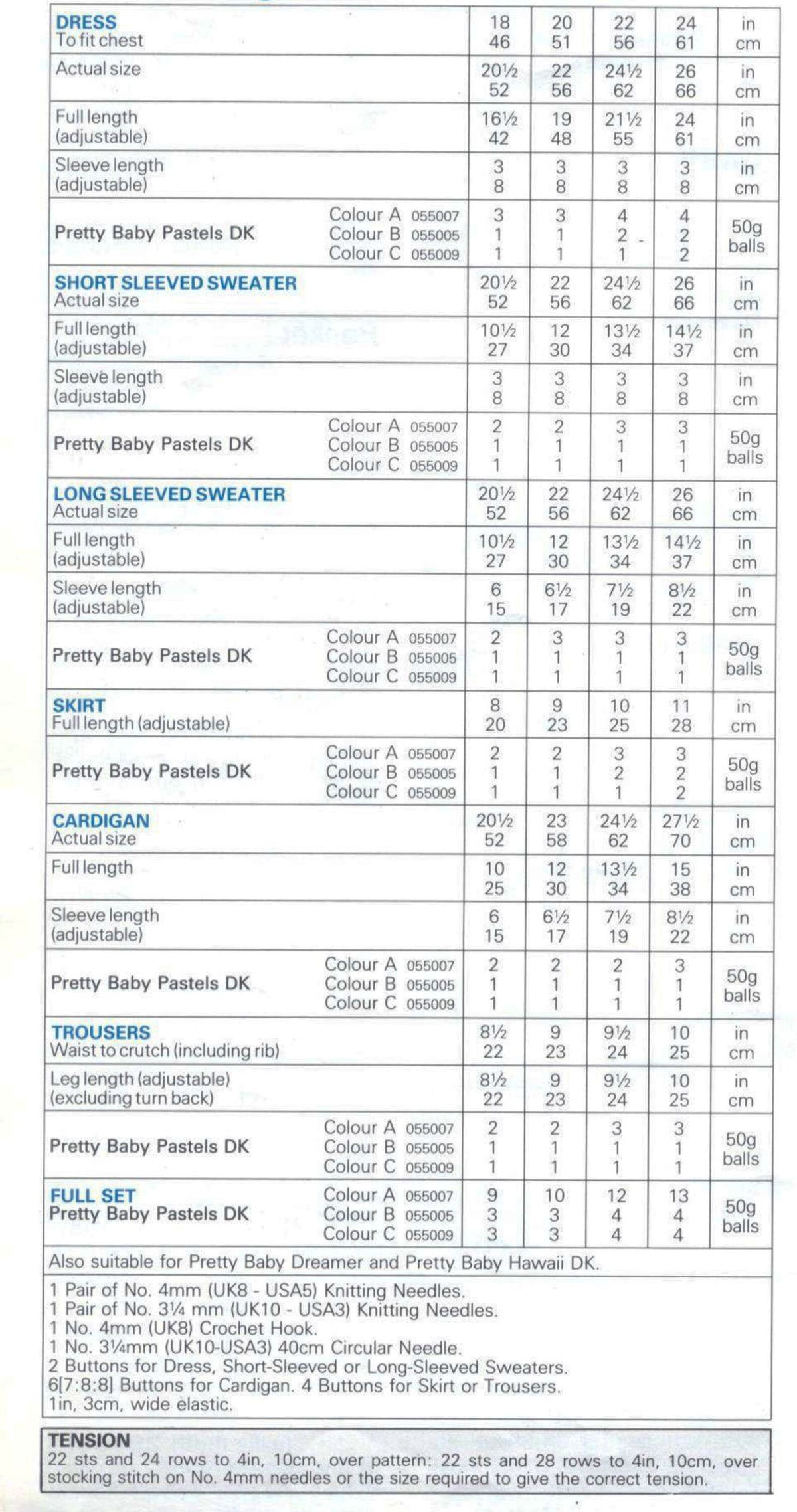 | | | | | | |
|---|---|---|---|---|---|
| **DRESS** To fit chest | 18 46 | 20 51 | 22 56 | 24 61 | in cm |
| Actual size | 20½ 52 | 22 56 | 24½ 62 | 26 66 | in cm |
| Full length (adjustable) | 16½ 42 | 19 48 | 21½ 55 | 24 61 | in cm |
| Sleeve length (adjustable) | 3 8 | 3 8 | 3 8 | 3 8 | in cm |
| Pretty Baby Pastels DK Colour A 055007 Colour B 055005 Colour C 055009 | 3 1 1 | 3 1 1 | 4 2 1 | 4 2 2 | 50g balls |
| **SHORT SLEEVED SWEATER** Actual size | 20½ 52 | 22 56 | 24½ 62 | 26 66 | in cm |
| Full length (adjustable) | 10½ 27 | 12 30 | 13½ 34 | 14½ 37 | in cm |
| Sleeve length (adjustable) | 3 8 | 3 8 | 3 8 | 3 8 | in cm |
| Pretty Baby Pastels DK Colour A 055007 Colour B 055005 Colour C 055009 | 2 1 1 | 2 1 1 | 3 1 1 | 3 1 1 | 50g balls |
| **LONG SLEEVED SWEATER** Actual size | 20½ 52 | 22 56 | 24½ 62 | 26 66 | in cm |
| Full length (adjustable) | 10½ 27 | 12 30 | 13½ 34 | 14½ 37 | in cm |
| Sleeve length (adjustable) | 6 15 | 6½ 17 | 7½ 19 | 8½ 22 | in cm |
| Pretty Baby Pastels DK Colour A 055007 Colour B 055005 Colour C 055009 | 2 1 1 | 3 1 1 | 3 1 1 | 3 1 1 | 50g balls |
| **SKIRT** Full length (adjustable) | 8 20 | 9 23 | 10 25 | 11 28 | in cm |
| Pretty Baby Pastels DK Colour A 055007 Colour B 055005 Colour C 055009 | 2 1 1 | 2 1 1 | 3 2 1 | 3 2 2 | 50g balls |
| **CARDIGAN** Actual size | 20½ 52 | 23 58 | 24½ 62 | 27½ 70 | in cm |
| Full length | 10 25 | 12 30 | 13½ 34 | 15 38 | in cm |
| Sleeve length (adjustable) | 6 15 | 6½ 17 | 7½ 19 | 8½ 22 | in cm |
| Pretty Baby Pastels DK Colour A 055007 Colour B 055005 Colour C 055009 | 2 1 1 | 2 1 1 | 2 1 1 | 3 1 1 | 50g balls |
| **TROUSERS** Waist to crutch (including rib) | 8½ 22 | 9 23 | 9½ 24 | 10 25 | in cm |
| Leg length (adjustable) (excluding turn back) | 8½ 22 | 9 23 | 9½ 24 | 10 25 | in cm |
| Pretty Baby Pastels DK Colour A 055007 Colour B 055005 Colour C 055009 | 2 1 1 | 2 1 1 | 3 1 1 | 3 1 1 | 50g balls |
| **FULL SET** Pretty Baby Pastels DK Colour A 055007 Colour B 055005 Colour C 055009 | 9 3 3 | 10 3 3 | 12 4 4 | 13 4 4 | 50g balls |

Also suitable for Pretty Baby Dreamer and Pretty Baby Hawaii DK.

1 Pair of No. 4mm (UK8 - USA5) Knitting Needles.
1 Pair of No. 3¼ mm (UK10 - USA3) Knitting Needles.
1 No. 4mm (UK8) Crochet Hook.
1 No. 3¼mm (UK10-USA3) 40cm Circular Needle.
2 Buttons for Dress, Short-Sleeved or Long-Sleeved Sweaters.
6[7:8:8] Buttons for Cardigan. 4 Buttons for Skirt or Trousers.
1in, 3cm, wide elastic.

**TENSION**
22 sts and 24 rows to 4in, 10cm, over pattern: 22 sts and 28 rows to 4in, 10cm, over stocking stitch on No. 4mm needles or the size required to give the correct tension.